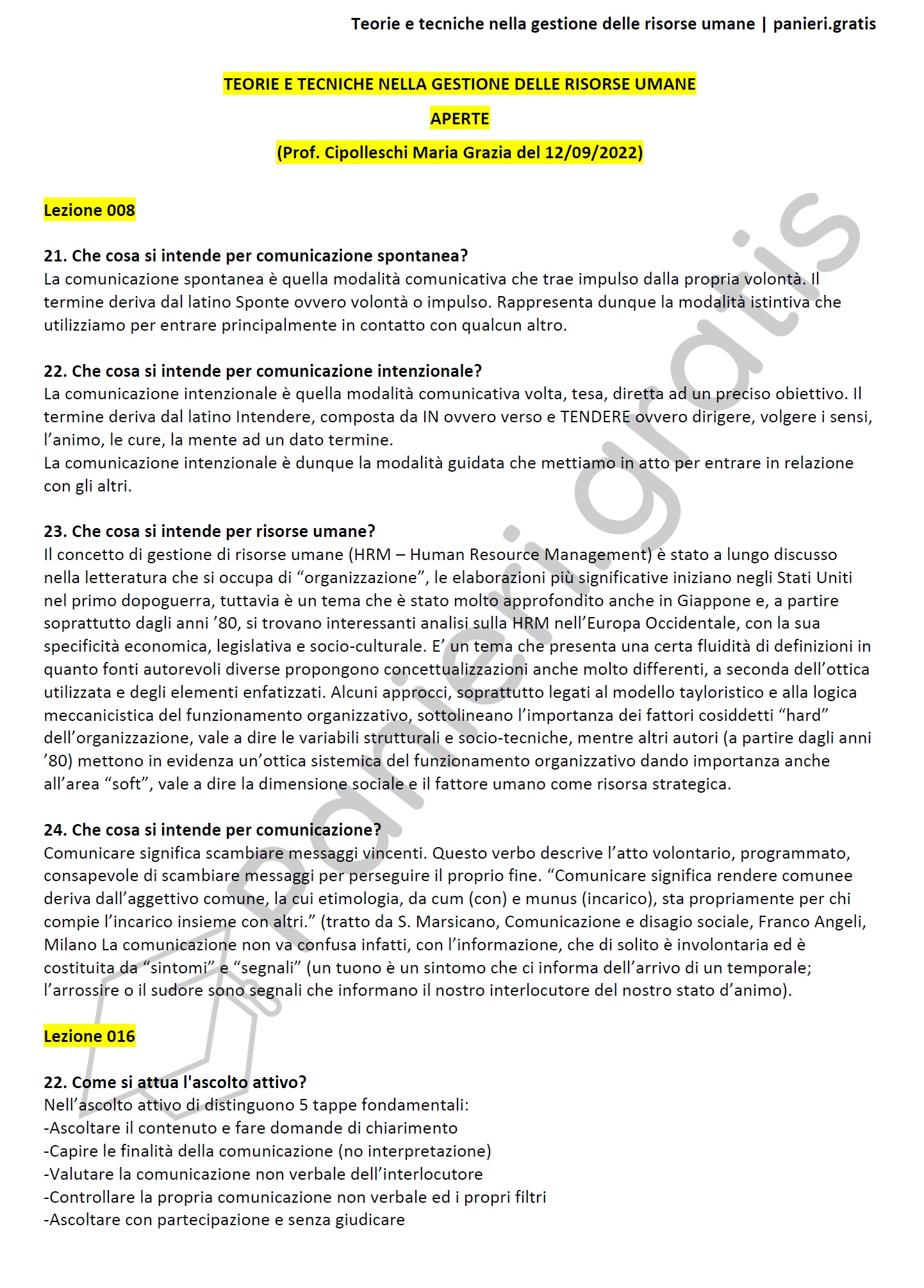 Teorie e tecniche nella gestione delle risorse umane | panieri.gratis

TEORIE E TECNICHE NELLA GESTIONE DELLE RISORSE UMANE

APERTE

(Prof. Cipolleschi Maria Grazia del 12/09/2022)

Lezione 008

21. Che cosa si intende per comunicazione spontanea?
La comunicazione spontanea è quella modalità comunicativa che trae impulso dalla propria volontà. Il termine deriva dal latino Sponte ovvero volontà o impulso. Rappresenta dunque la modalità istintiva che utilizziamo per entrare principalmente in contatto con qualcun altro.

22. Che cosa si intende per comunicazione intenzionale?
La comunicazione intenzionale è quella modalità comunicativa volta, tesa, diretta ad un preciso obiettivo. Il termine deriva dal latino Intendere, composta da IN ovvero verso e TENDERE ovvero dirigere, volgere i sensi, l'animo, le cure, la mente ad un dato termine.
La comunicazione intenzionale è dunque la modalità guidata che mettiamo in atto per entrare in relazione con gli altri.

23. Che cosa si intende per risorse umane?
Il concetto di gestione di risorse umane (HRM – Human Resource Management) è stato a lungo discusso nella letteratura che si occupa di "organizzazione", le elaborazioni più significative iniziano negli Stati Uniti nel primo dopoguerra, tuttavia è un tema che è stato molto approfondito anche in Giappone e, a partire soprattutto dagli anni '80, si trovano interessanti analisi sulla HRM nell'Europa Occidentale, con la sua specificità economica, legislativa e socio-culturale. E' un tema che presenta una certa fluidità di definizioni in quanto fonti autorevoli diverse propongono concettualizzazioni anche molto differenti, a seconda dell'ottica utilizzata e degli elementi enfatizzati. Alcuni approcci, soprattutto legati al modello tayloristico e alla logica meccanicistica del funzionamento organizzativo, sottolineano l'importanza dei fattori cosiddetti "hard" dell'organizzazione, vale a dire le variabili strutturali e socio-tecniche, mentre altri autori (a partire dagli anni '80) mettono in evidenza un'ottica sistemica del funzionamento organizzativo dando importanza anche all'area "soft", vale a dire la dimensione sociale e il fattore umano come risorsa strategica.

24. Che cosa si intende per comunicazione?
Comunicare significa scambiare messaggi vincenti. Questo verbo descrive l'atto volontario, programmato, consapevole di scambiare messaggi per perseguire il proprio fine. "Comunicare significa rendere comunee deriva dall'aggettivo comune, la cui etimologia, da cum (con) e munus (incarico), sta propriamente per chi compie l'incarico insieme con altri." (tratto da S. Marsicano, Comunicazione e disagio sociale, Franco Angeli, Milano La comunicazione non va confusa infatti, con l'informazione, che di solito è involontaria ed è costituita da "sintomi" e "segnali" (un tuono è un sintomo che ci informa dell'arrivo di un temporale; l'arrossire o il sudore sono segnali che informano il nostro interlocutore del nostro stato d'animo).

Lezione 016

22. Come si attua l'ascolto attivo?
Nell'ascolto attivo di distinguono 5 tappe fondamentali:
-Ascoltare il contenuto e fare domande di chiarimento
-Capire le finalità della comunicazione (no interpretazione)
-Valutare la comunicazione non verbale dell'interlocutore
-Controllare la propria comunicazione non verbale ed i propri filtri
-Ascoltare con partecipazione e senza giudicare

panieri.gratis